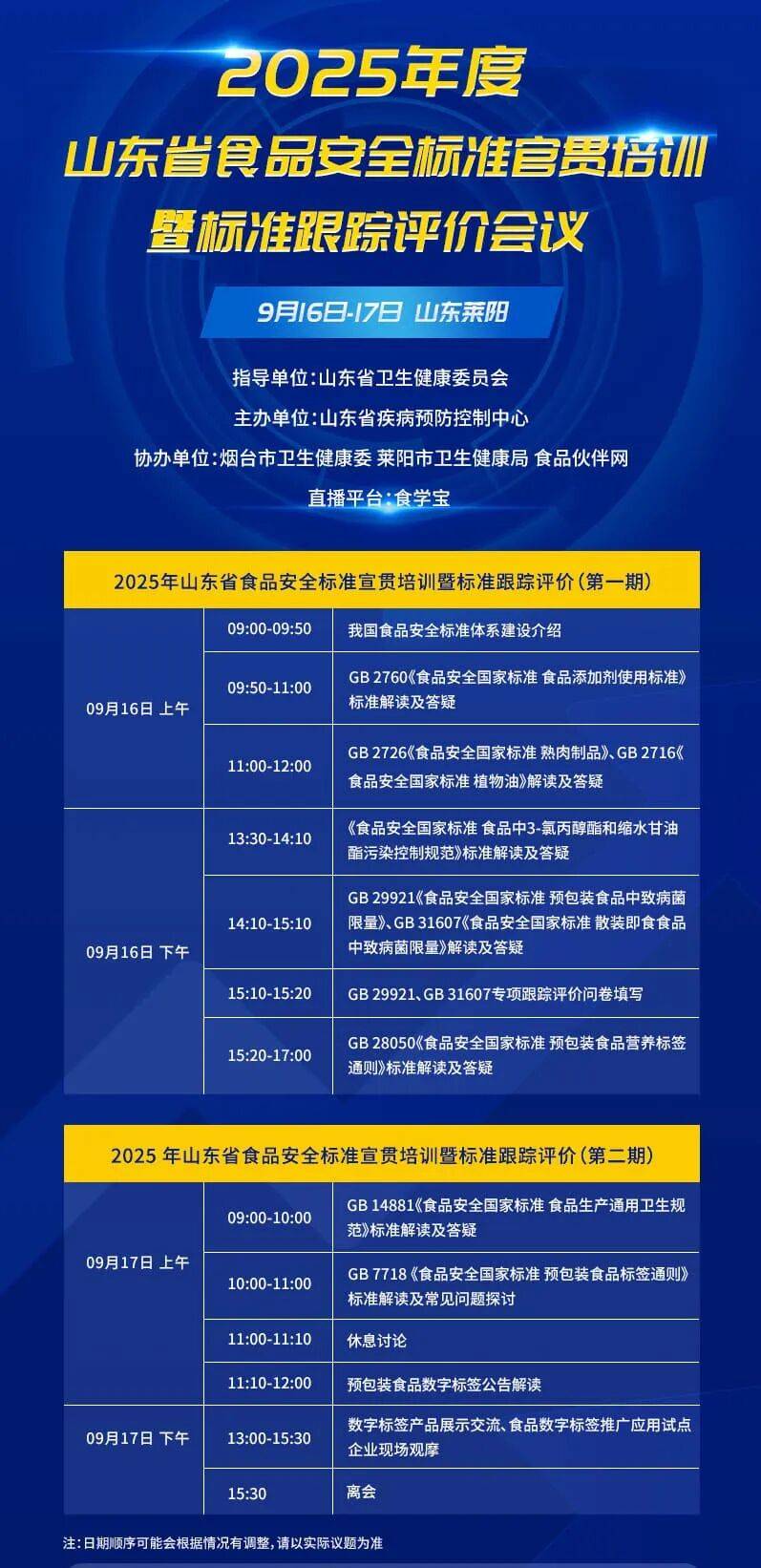 2025年度
山东省食品安全标准宣贯培训
暨标准跟踪评价会议

9月16日-17日 山东莱阳

指导单位：山东省卫生健康委员会
主办单位：山东省疾病预防控制中心
协办单位：烟台市卫生健康委 莱阳市卫生健康局 食品伙伴网
直播平台：食学宝

2025年山东省食品安全标准宣贯培训暨标准跟踪评价（第一期）

| | | |
|---|---|---|
| 09月16日 上午 | 09:00-09:50 | 我国食品安全标准体系建设介绍 |
| | 09:50-11:00 | GB 2760《食品安全国家标准 食品添加剂使用标准》标准解读及答疑 |
| | 11:00-12:00 | GB 2726《食品安全国家标准 熟肉制品》、GB 2716《食品安全国家标准 植物油》解读及答疑 |
| 09月16日 下午 | 13:30-14:10 | 《食品安全国家标准 食品中3-氯丙醇酯和缩水甘油酯污染控制规范》标准解读及答疑 |
| | 14:10-15:10 | GB 29921《食品安全国家标准 预包装食品中致病菌限量》、GB 31607《食品安全国家标准 散装即食食品中致病菌限量》解读及答疑 |
| | 15:10-15:20 | GB 29921、GB 31607专项跟踪评价问卷填写 |
| | 15:20-17:00 | GB 28050《食品安全国家标准 预包装食品营养标签通则》标准解读及答疑 |

2025 年山东省食品安全标准宣贯培训暨标准跟踪评价（第二期）

| | | |
|---|---|---|
| 09月17日 上午 | 09:00-10:00 | GB 14881《食品安全国家标准 食品生产通用卫生规范》标准解读及答疑 |
| | 10:00-11:00 | GB 7718《食品安全国家标准 预包装食品标签通则》标准解读及常见问题探讨 |
| | 11:00-11:10 | 休息讨论 |
| | 11:10-12:00 | 预包装食品数字标签公告解读 |
| 09月17日 下午 | 13:00-15:30 | 数字标签产品展示交流、食品数字标签推广应用试点企业现场观摩 |
| | 15:30 | 离会 |

注：日期顺序可能会根据情况有调整，请以实际议题为准